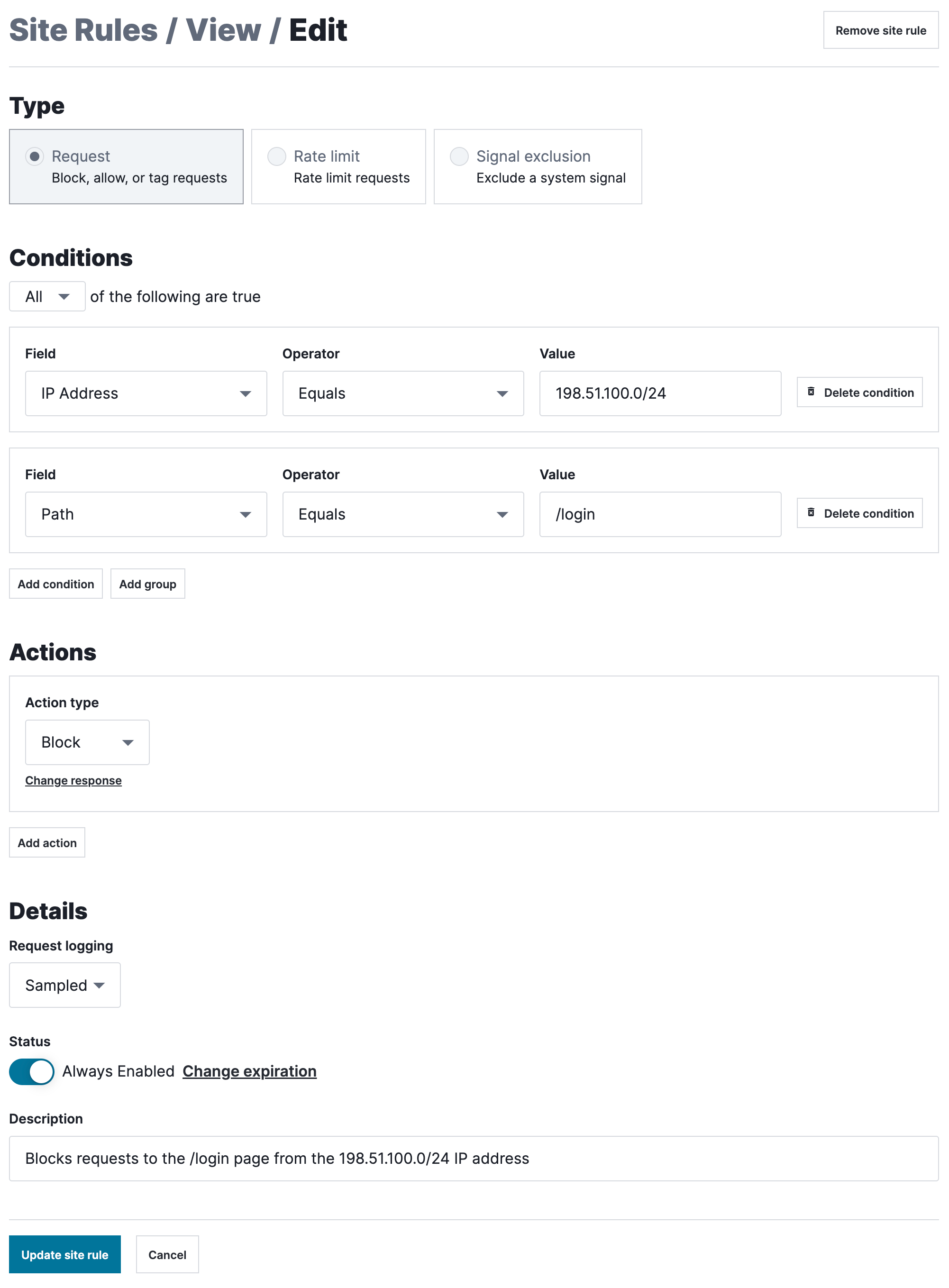 Site Rules / View / Edit

Remove site rule

Type

Request
Block, allow, or tag requests

Rate limit
Rate limit requests

Signal exclusion
Exclude a system signal

Conditions

All of the following are true

Field
IP Address

Operator
Equals

Value
198.51.100.0/24

Delete condition

Field
Path

Operator
Equals

Value
/login

Delete condition

Add condition

Add group

Actions

Action type
Block

Change response

Add action

Details

Request logging
Sampled

Status
Always Enabled Change expiration

Description
Blocks requests to the /login page from the 198.51.100.0/24 IP address

Update site rule

Cancel